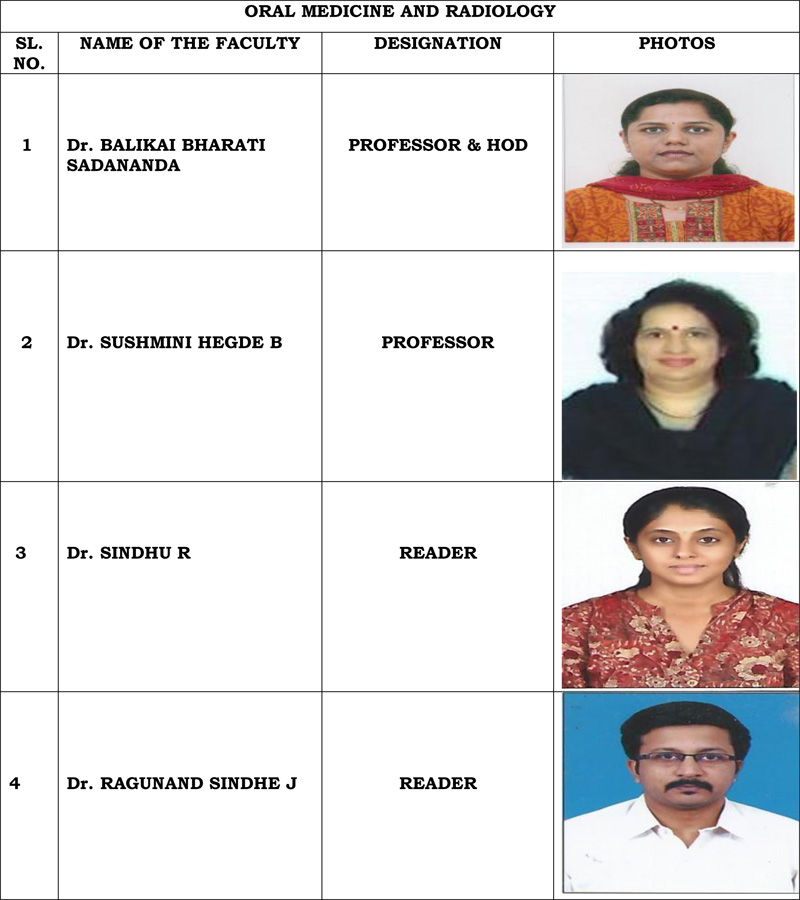 | ORAL MEDICINE AND RADIOLOGY | | | |
|---|---|---|---|
| SL. NO. | NAME OF THE FACULTY | DESIGNATION | PHOTOS |
| 1 | Dr. BALIKAI BHARATI SADANANDA | PROFESSOR & HOD | |
| 2 | Dr. SUSHMINI HEGDE B | PROFESSOR | |
| 3 | Dr. SINDHU R | READER | |
| 4 | Dr. RAGUNAND SINDHE J | READER | |